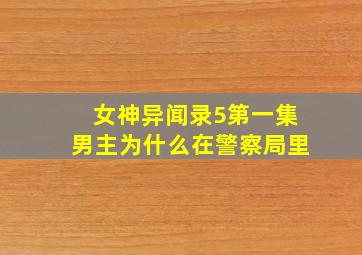 女神异闻录5第一集
男主为什么在警察局里